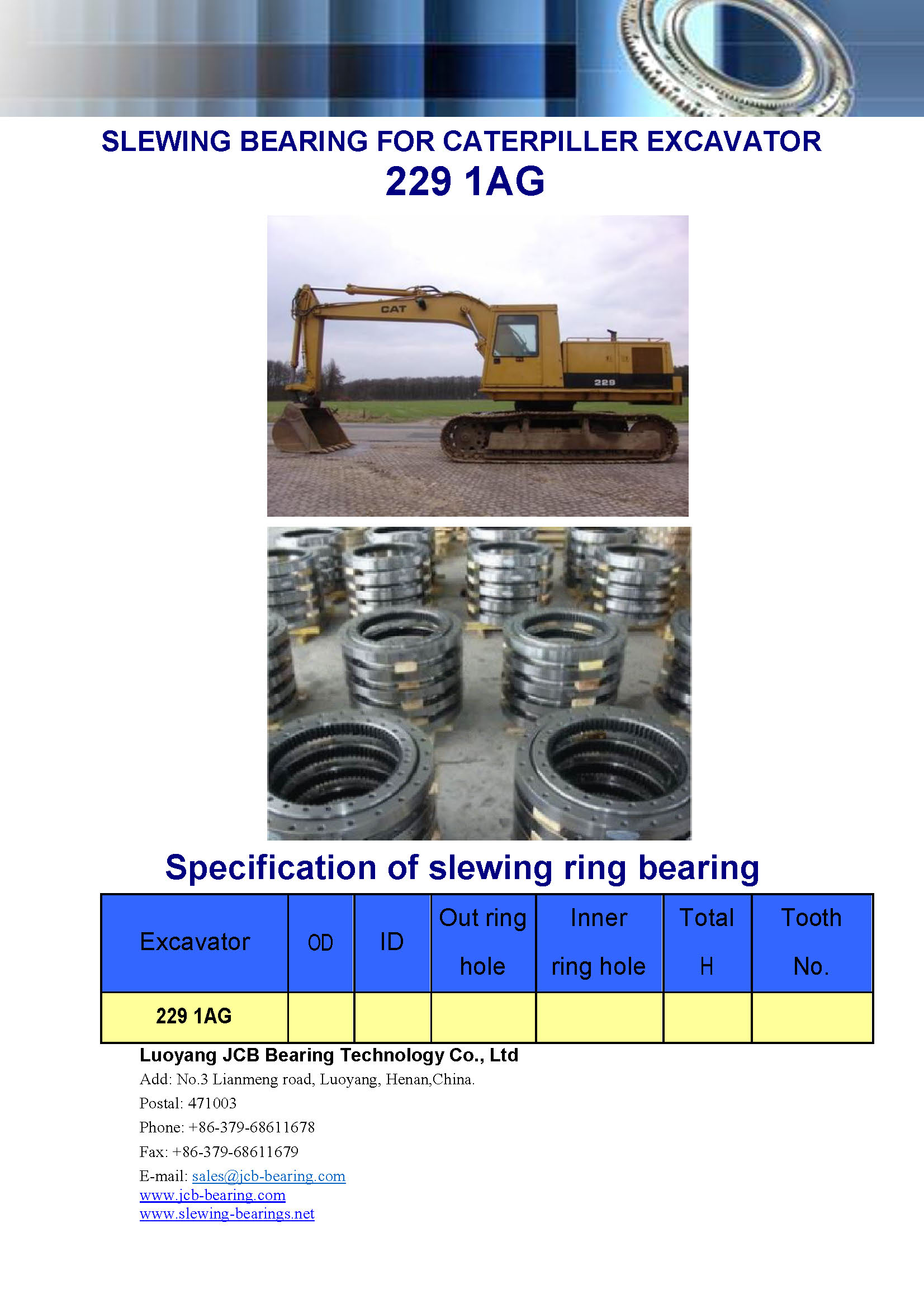 SLEWING BEARING FOR CATERPILLER EXCAVATOR
229 1AG

CAT
229

Specification of slewing ring bearing

| Excavator | OD | ID | Out ring hole | Inner ring hole | Total H | Tooth No. |
|---|---|---|---|---|---|---|
| 229 1AG | | | | | | |

Luoyang JCB Bearing Technology Co., Ltd
Add: No.3 Lianmeng road, Luoyang, Henan,China.
Postal: 471003
Phone: +86-379-68611678
Fax: +86-379-68611679
E-mail: sales@jcb-bearing.com
www.jcb-bearing.com
www.slewing-bearings.net